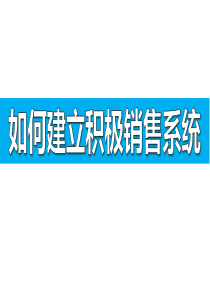 如何建立积极销售系统